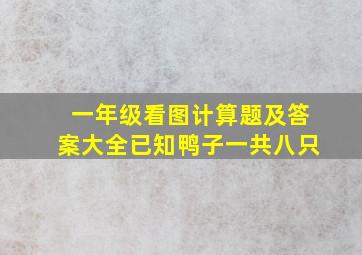 一年级看图计算题及答案大全已知鸭子一共八只